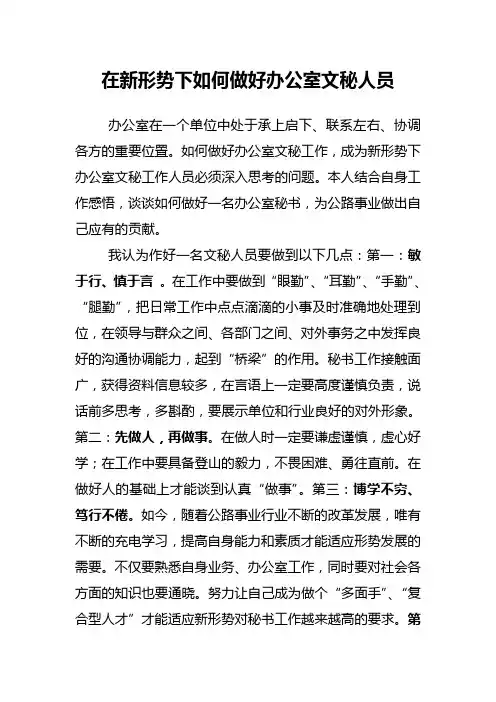 在新形势下如何做好办公室文秘人员

办公室在一个单位中处于承上启下、联系左右、协调各方的重要位置。如何做好办公室文秘工作，成为新形势下办公室文秘工作人员必须深入思考的问题。本人结合自身工作感悟，谈谈如何做好一名办公室秘书，为公路事业做出自己应有的贡献。

我认为作好一名文秘人员要做到以下几点：第一：敏于行、慎于言 。在工作中要做到“眼勤”、“耳勤”、“手勤”、“腿勤”，把日常工作中点点滴滴的小事及时准确地处理到位，在领导与群众之间、各部门之间、对外事务之中发挥良好的沟通协调能力，起到“桥梁”的作用。秘书工作接触面广，获得资料信息较多，在言语上一定要高度谨慎负责，说话前多思考，多斟酌，要展示单位和行业良好的对外形象。第二：先做人，再做事。在做人时一定要谦虚谨慎，虚心好学；在工作中要具备登山的毅力，不畏困难、勇往直前。在做好人的基础上才能谈到认真“做事”。第三：博学不穷、笃行不倦。如今，随着公路事业行业不断的改革发展，唯有不断的充电学习，提高自身能力和素质才能适应形势发展的需要。不仅要熟悉自身业务、办公室工作，同时要对社会各方面的知识也要通晓。努力让自己成为做个“多面手”、“复合型人才”才能适应新形势对秘书工作越来越高的要求。第